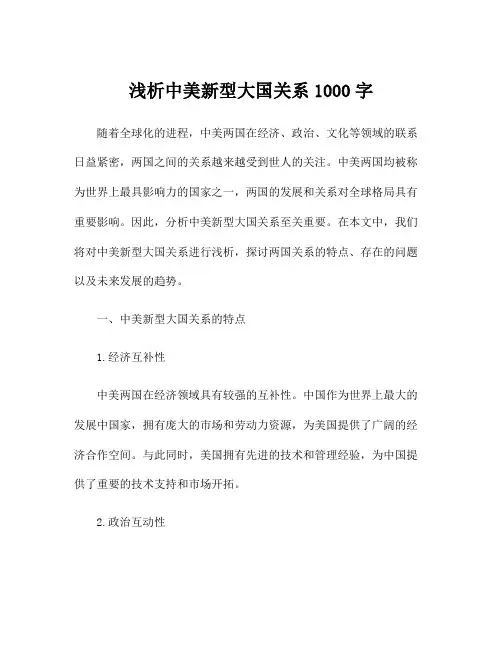 浅析中美新型大国关系 1000 字

随着全球化的进程，中美两国在经济、政治、文化等领域的联系日益紧密，两国之间的关系越来越受到世人的关注。中美两国均被称为世界上最具影响力的国家之一，两国的发展和关系对全球格局具有重要影响。因此，分析中美新型大国关系至关重要。在本文中，我们将对中美新型大国关系进行浅析，探讨两国关系的特点、存在的问题以及未来发展的趋势。

一、中美新型大国关系的特点

1.经济互补性

中美两国在经济领域具有较强的互补性。中国作为世界上最大的发展中国家，拥有庞大的市场和劳动力资源，为美国提供了广阔的经济合作空间。与此同时，美国拥有先进的技术和管理经验，为中国提供了重要的技术支持和市场开拓。

2.政治互动性